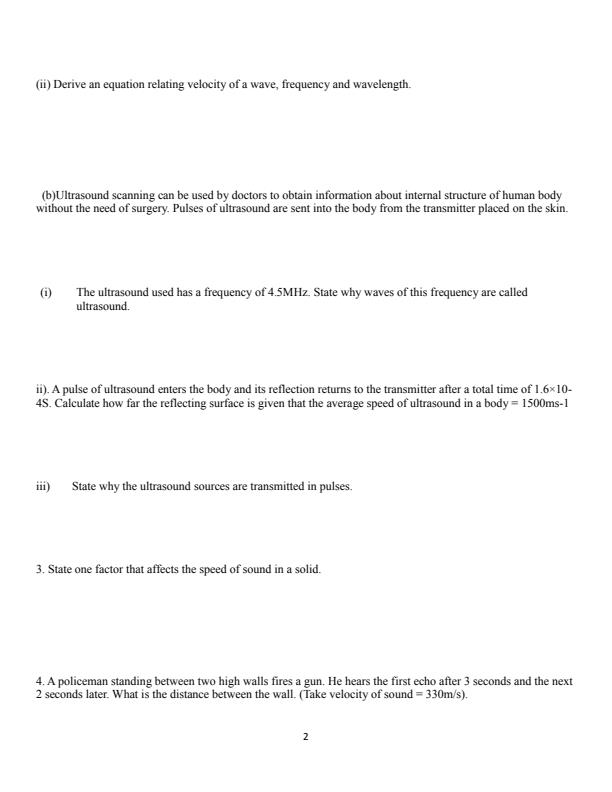 (ii) Derive an equation relating velocity of a wave, frequency and wavelength.

(b)Ultrasound scanning can be used by doctors to obtain information about internal structure of human body without the need of surgery. Pulses of ultrasound are sent into the body from the transmitter placed on the skin.

(i) The ultrasound used has a frequency of 4.5MHz. State why waves of this frequency are called ultrasound.

ii). A pulse of ultrasound enters the body and its reflection returns to the transmitter after a total time of 1.6×10-4S. Calculate how far the reflecting surface is given that the average speed of ultrasound in a body = 1500ms-1

iii) State why the ultrasound sources are transmitted in pulses.

3. State one factor that affects the speed of sound in a solid.

4. A policeman standing between two high walls fires a gun. He hears the first echo after 3 seconds and the next 2 seconds later. What is the distance between the wall. (Take velocity of sound = 330m/s).

2